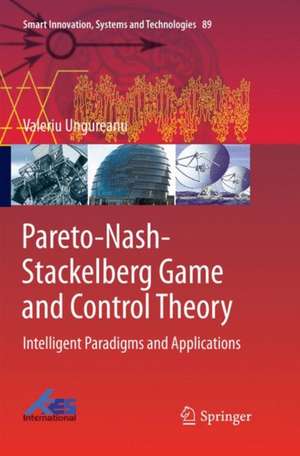 Smart Innovation, Systems and Technologies 89

Valeriu Ungureanu

Pareto-Nash-Stackelberg Game and Control Theory

Intelligent Paradigms and Applications

KES International

Springer